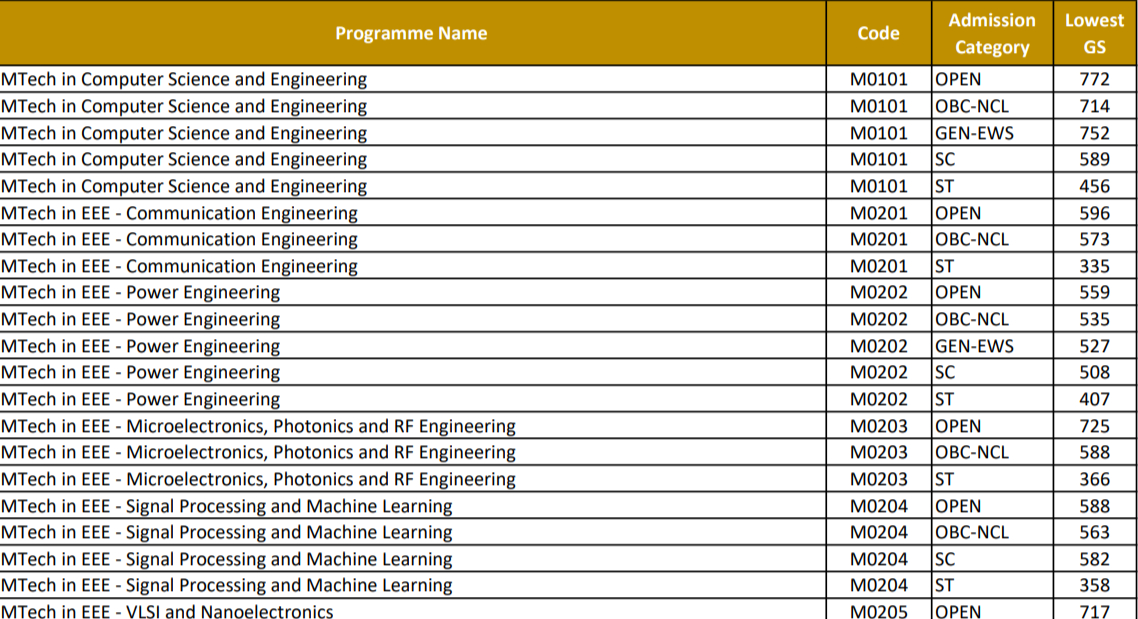 | Programme Name | Code | Admission Category | Lowest GS |
|---|---|---|---|
| MTech in Computer Science and Engineering | M0101 | OPEN | 772 |
| MTech in Computer Science and Engineering | M0101 | OBC-NCL | 714 |
| MTech in Computer Science and Engineering | M0101 | GEN-EWS | 752 |
| MTech in Computer Science and Engineering | M0101 | SC | 589 |
| MTech in Computer Science and Engineering | M0101 | ST | 456 |
| MTech in EEE - Communication Engineering | M0201 | OPEN | 596 |
| MTech in EEE - Communication Engineering | M0201 | OBC-NCL | 573 |
| MTech in EEE - Communication Engineering | M0201 | ST | 335 |
| MTech in EEE - Power Engineering | M0202 | OPEN | 559 |
| MTech in EEE - Power Engineering | M0202 | OBC-NCL | 535 |
| MTech in EEE - Power Engineering | M0202 | GEN-EWS | 527 |
| MTech in EEE - Power Engineering | M0202 | SC | 508 |
| MTech in EEE - Power Engineering | M0202 | ST | 407 |
| MTech in EEE - Microelectronics, Photonics and RF Engineering | M0203 | OPEN | 725 |
| MTech in EEE - Microelectronics, Photonics and RF Engineering | M0203 | OBC-NCL | 588 |
| MTech in EEE - Microelectronics, Photonics and RF Engineering | M0203 | ST | 366 |
| MTech in EEE - Signal Processing and Machine Learning | M0204 | OPEN | 588 |
| MTech in EEE - Signal Processing and Machine Learning | M0204 | OBC-NCL | 563 |
| MTech in EEE - Signal Processing and Machine Learning | M0204 | SC | 582 |
| MTech in EEE - Signal Processing and Machine Learning | M0204 | ST | 358 |
| MTech in EEE - VLSI and Nanoelectronics | M0205 | OPEN | 717 |